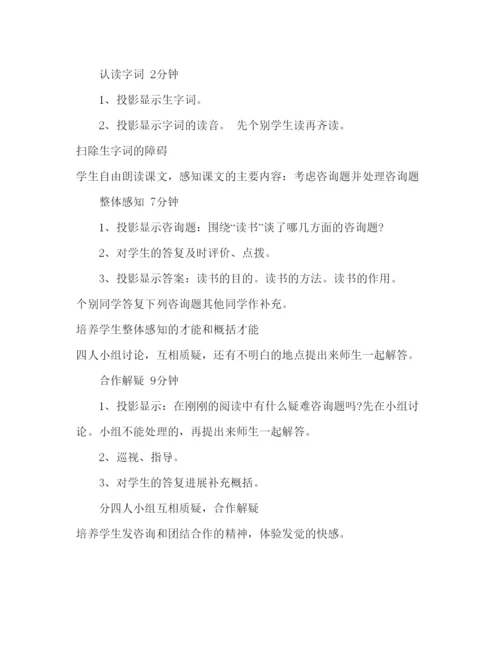 认读字词 2分钟

1、投影显示生字词。

2、投影显示字词的读音。 先个别学生读再齐读。

扫除生字词的障碍

学生自由朗读课文，感知课文的主要内容：考虑咨询题并处理咨询题

整体感知 7分钟

1、投影显示咨询题：围绕“读书”谈了哪几方面的咨询题?

2、对学生的答复及时评价、点拨。

3、投影显示答案：读书的目的。读书的方法。读书的作用。

个别同学答复下列咨询题其他同学作补充。

培养学生整体感知的才能和概括才能

四人小组讨论，互相质疑，还有不明白的地点提出来师生一起解答。

合作解疑 9分钟

1、投影显示：在刚刚的阅读中有什么疑难咨询题吗?先在小组讨论。小组不能处理的，再提出来师生一起解答。

2、巡视、指导。

3、对学生的答复进展补充概括。

分四人小组互相质疑，合作解疑

培养学生发咨询和团结合作的精神，体验发觉的快感。